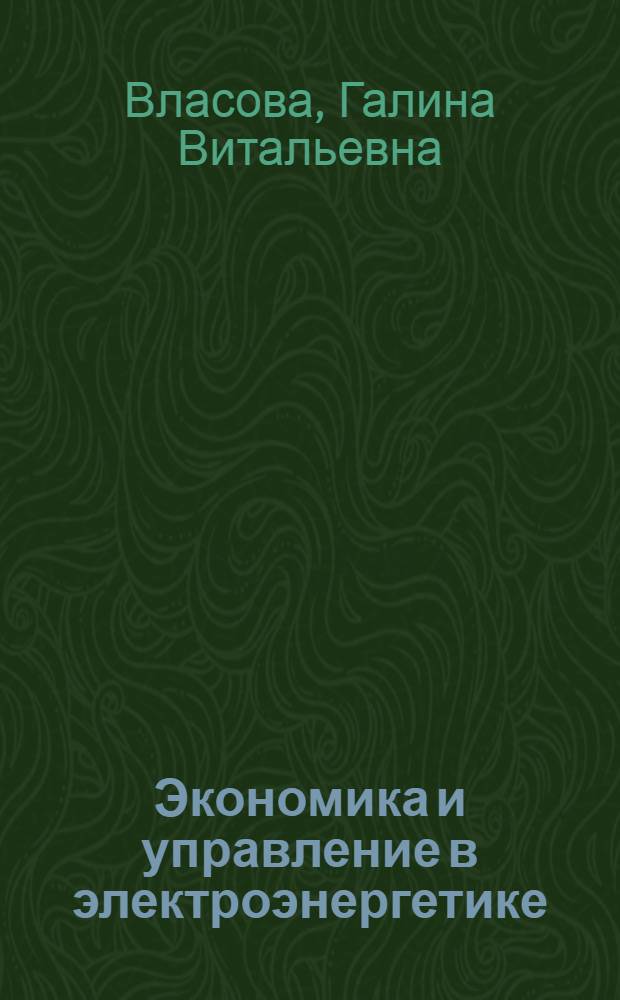 Власова, Галина Витальевна

Экономика и управление в электроэнергетике